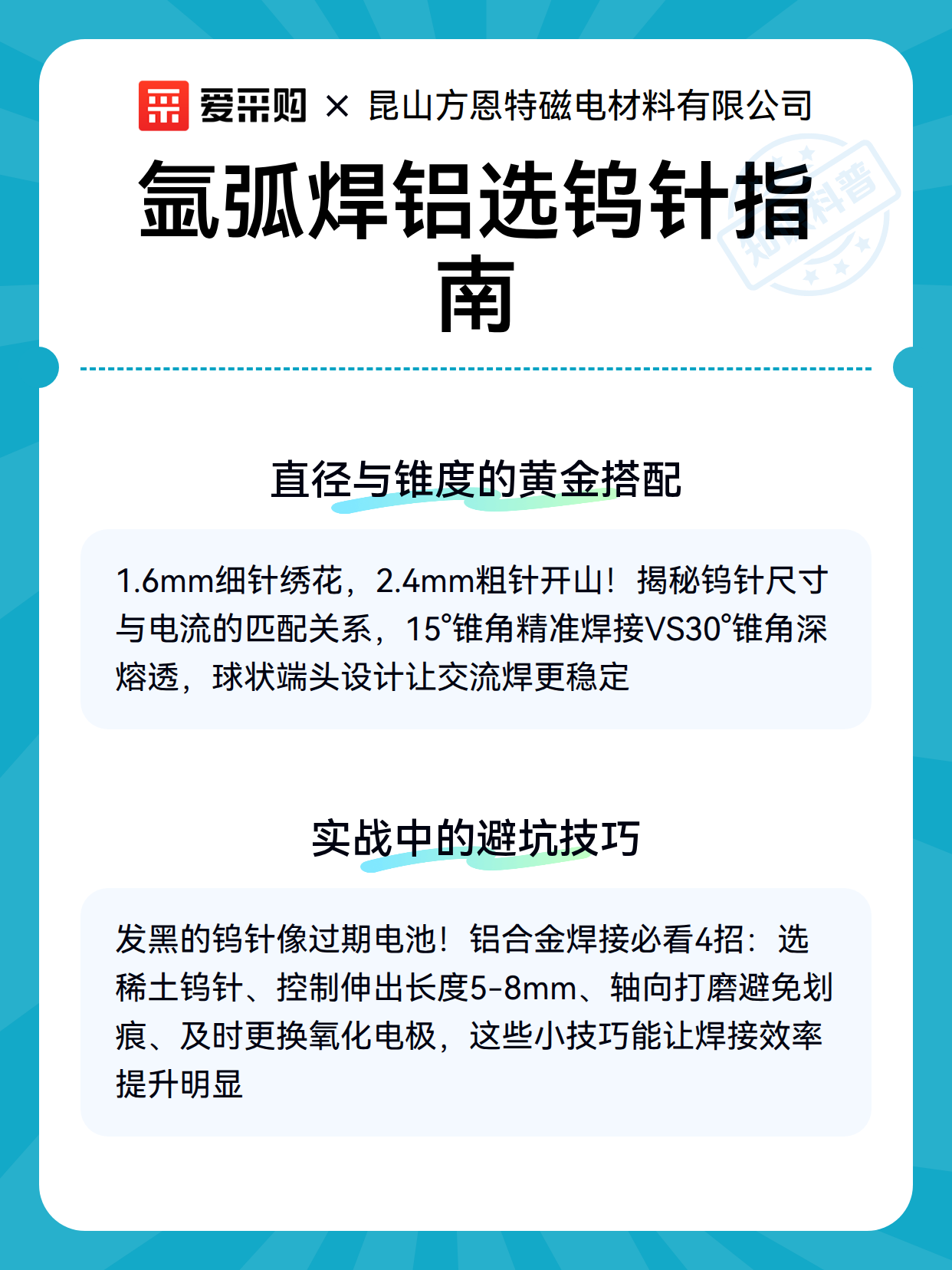 爱采购 × 昆山方恩特磁电材料有限公司

氩弧焊铝选钨针指南

知识科普

直径与锥度的黄金搭配

1.6mm细针绣花，2.4mm粗针开山！揭秘钨针尺寸与电流的匹配关系，15°锥角精准焊接VS30°锥角深熔透，球状端头设计让交流焊更稳定

实战中的避坑技巧

发黑的钨针像过期电池！铝合金焊接必看4招：选稀土钨针、控制伸出长度5-8mm、轴向打磨避免划痕、及时更换氧化电极，这些小技巧能让焊接效率提升明显